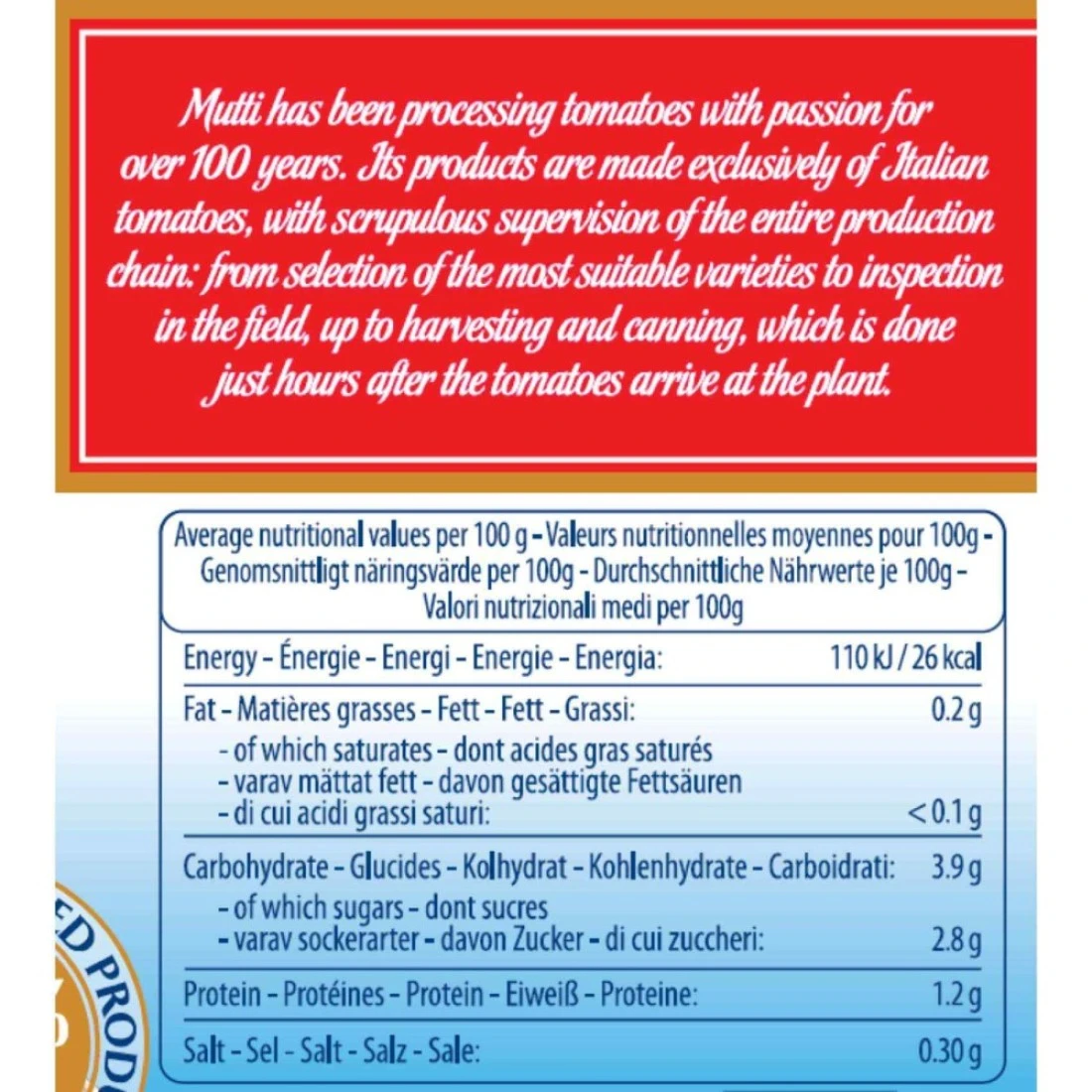 Mutti has been processing tomatoes with passion for over 100 years. Its products are made exclusively of Italian tomatoes, with scrupulous supervision of the entire production chain: from selection of the most suitable varieties to inspection in the field, up to harvesting and canning, which is done just hours after the tomatoes arrive at the plant.

Average nutritional values per 100 g - Valeurs nutritionnelles moyennes pour 100g - Genomsnittligt näringsvärde per 100g - Durchschnittliche Nährwerte je 100g - Valori nutrizionali medi per 100g

| | |
|---|---|
| Energy - Énergie - Energi - Energie - Energia: | 110 kJ / 26 kcal |
| Fat - Matières grasses - Fett - Fett - Grassi: | 0.2 g |
| - of which saturates - dont acides gras saturés - varav mättat fett - davon gesättigte Fettsäuren - di cui acidi grassi saturi: | < 0.1 g |
| Carbohydrate - Glucides - Kolhydrat - Kohlenhydrate - Carboidrati: | 3.9 g |
| - of which sugars - dont sucres - varav sockerarter - davon Zucker - di cui zuccheri: | 2.8 g |
| Protein - Protéines - Protein - Eiweiß - Proteine: | 1.2 g |
| Salt - Sel - Salt - Salz - Sale: | 0.30 g |

ED PROD